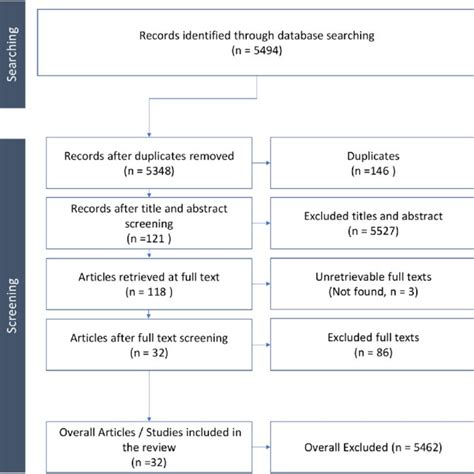 Searching

Records identified through database searching
(n = 5494)

Screening

Records after duplicates removed
(n = 5348)

Duplicates
(n =146 )

Records after title and abstract screening
(n =121 )

Excluded titles and abstract
(n = 5527)

Articles retrieved at full text
(n = 118 )

Unretrievable full texts
(Not found, n = 3)

Articles after full text screening
(n = 32)

Excluded full texts
(n = 86)

Overall Articles / Studies included in the review
(n =32)

Overall Excluded (n = 5462)